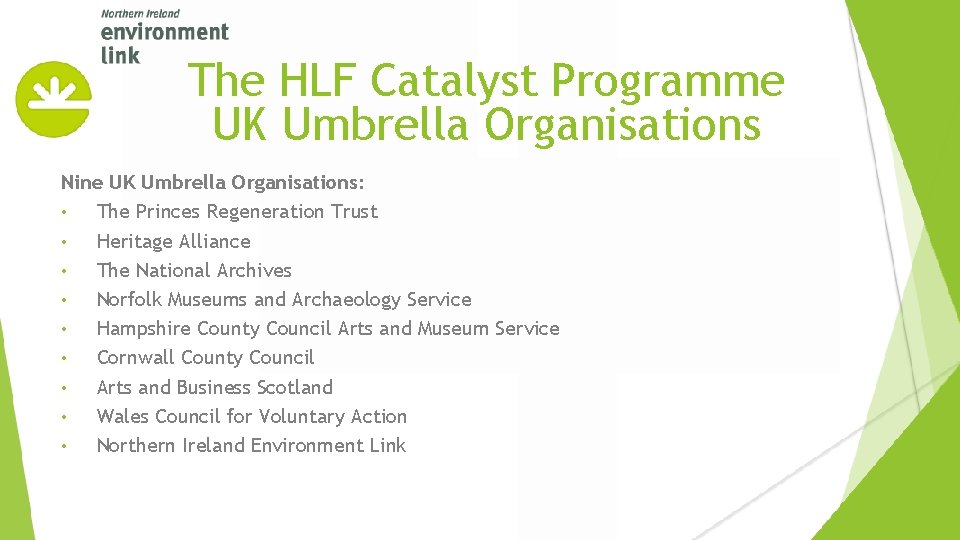 Northern Ireland
environment
link

The HLF Catalyst Programme
UK Umbrella Organisations

Nine UK Umbrella Organisations:
• The Princes Regeneration Trust
• Heritage Alliance
• The National Archives
• Norfolk Museums and Archaeology Service
• Hampshire County Council Arts and Museum Service
• Cornwall County Council
• Arts and Business Scotland
• Wales Council for Voluntary Action
• Northern Ireland Environment Link